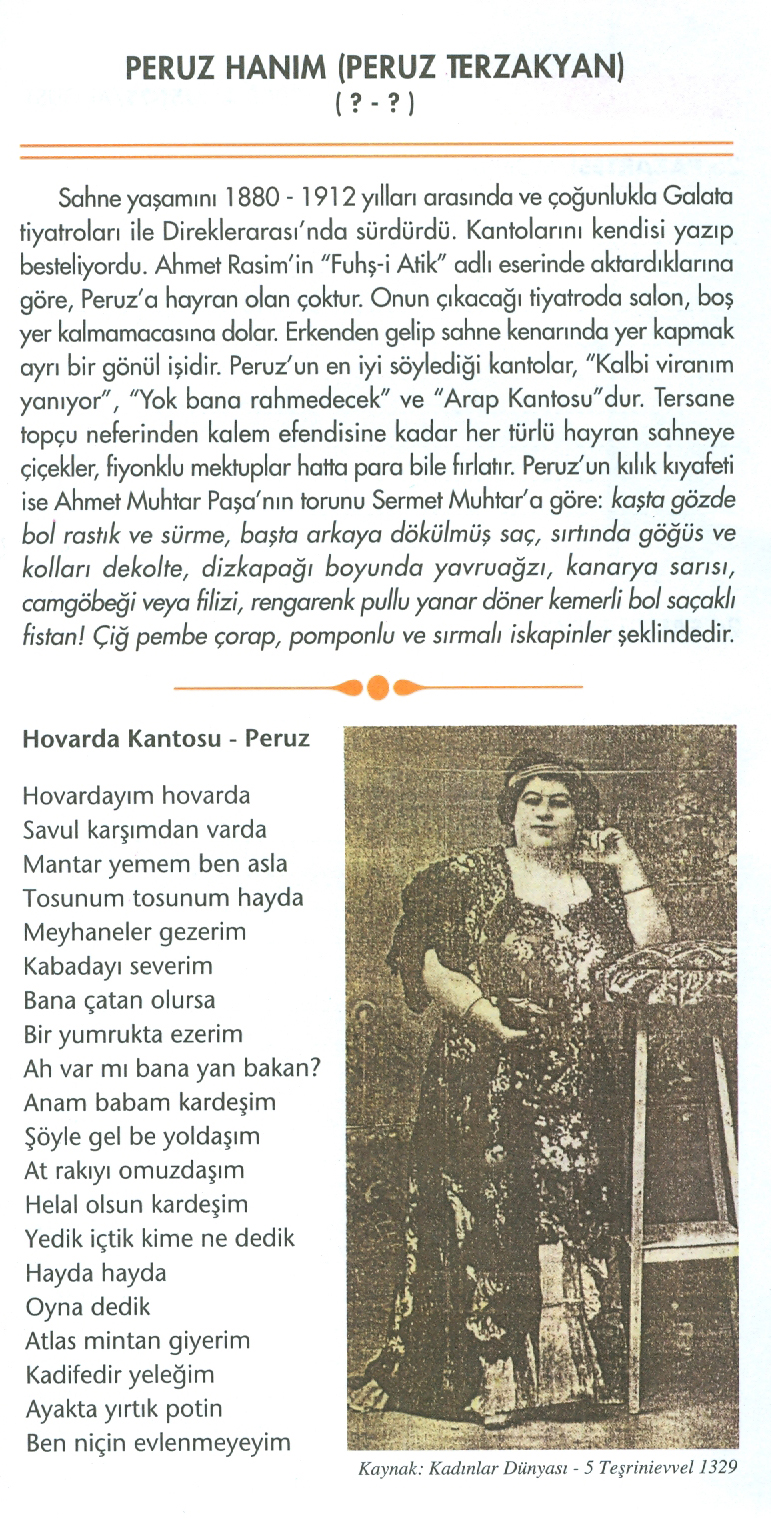 PERUZ HANIM (PERUZ TERZAKYAN)
( ? - ? )

Sahne yaşamını 1880 - 1912 yılları arasında ve çoğunlukla Galata tiyatroları ile Direklerarası'nda sürdürdü. Kantolarını kendisi yazıp besteliyordu. Ahmet Rasim'in "Fuhş-i Atik" adlı eserinde aktardıklarına göre, Peruz'a hayran olan çoktur. Onun çıkacağı tiyatroda salon, boş yer kalmamacasına dolar. Erkenden gelip sahne kenarında yer kapmak ayrı bir gönül işidir. Peruz'un en iyi söylediği kantolar, "Kalbi viranım yanıyor", "Yok bana rahmedecek" ve "Arap Kantosu"dur. Tersane topçu neferinden kalem efendisine kadar her türlü hayran sahneye çiçekler, fiyonklu mektuplar hatta para bile fırlatır. Peruz'un kılık kıyafeti ise Ahmet Muhtar Paşa'nın torunu Sermet Muhtar'a göre: kaşta gözde bol rastık ve sürme, başta arkaya dökülmüş saç, sırtında göğüs ve kolları dekolte, dizkapağı boyunda yavruağzı, kanarya sarısı, camgöbeği veya filizi, rengarenk pullu yanar döner kemerli bol saçaklı fistan! Çiğ pembe çorap, pomponlu ve sırmalı iskapinler şeklindedir.

Hovarda Kantosu - Peruz

Hovardayım hovarda
Savul karşımdan varda
Mantar yemem ben asla
Tosunum tosunum hayda
Meyhaneler gezerim
Kabadayı severim
Bana çatan olursa
Bir yumrukta ezerim
Ah var mı bana yan bakan?
Anam babam kardeşim
Şöyle gel be yoldaşım
At rakıyı omuzdaşım
Helal olsun kardeşim
Yedik içtik kime ne dedik
Hayda hayda
Oyna dedik
Atlas mintan giyerim
Kadifedir yeleğim
Ayakta yırtık potin
Ben niçin evlenmeyeyim

Kaynak: Kadınlar Dünyası - 5 Teşrinievvel 1329